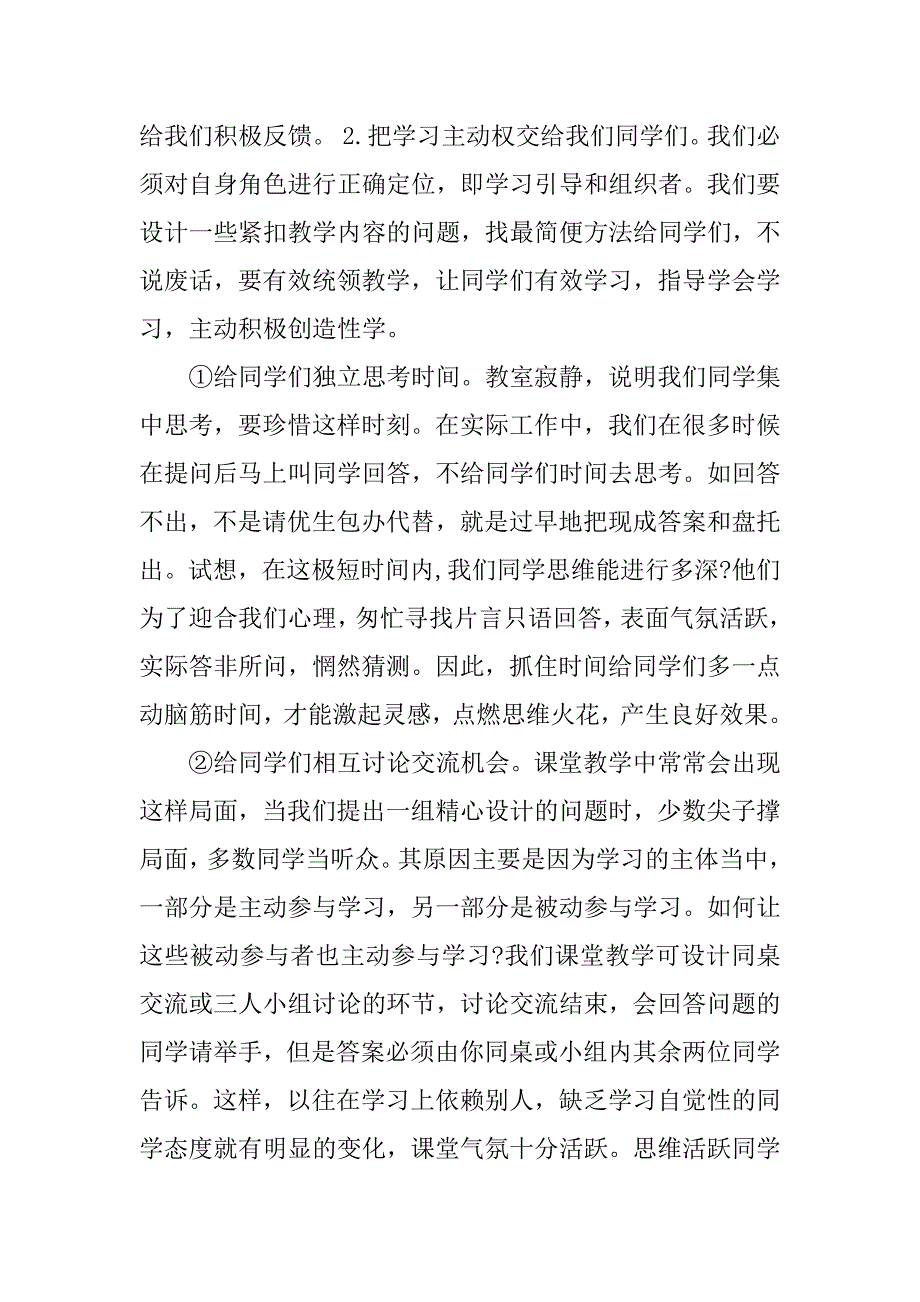 给我们积极反馈。 2.把学习主动权交给我们同学们。我们必须对自身角色进行正确定位，即学习引导和组织者。我们要设计一些紧扣教学内容的问题，找最简便方法给同学们，不说废话，要有效统领教学，让同学们有效学习，指导学会学习，主动积极创造性学。

①给同学们独立思考时间。教室寂静，说明我们同学集中思考，要珍惜这样时刻。在实际工作中，我们在很多时候在提问后马上叫同学回答，不给同学们时间去思考。如回答不出，不是请优生包办代替，就是过早地把现成答案和盘托出。试想，在这极短时间内,我们同学思维能进行多深?他们为了迎合我们心理，匆忙寻找片言只语回答，表面气氛活跃，实际答非所问，惘然猜测。因此，抓住时间给同学们多一点动脑筋时间，才能激起灵感，点燃思维火花，产生良好效果。

②给同学们相互讨论交流机会。课堂教学中常常会出现这样局面，当我们提出一组精心设计的问题时，少数尖子撑局面，多数同学当听众。其原因主要是因为学习的主体当中，一部分是主动参与学习，另一部分是被动参与学习。如何让这些被动参与者也主动参与学习?我们课堂教学可设计同桌交流或三人小组讨论的环节，讨论交流结束，会回答问题的同学请举手，但是答案必须由你同桌或小组内其余两位同学告诉。这样，以往在学习上依赖别人，缺乏学习自觉性的同学态度就有明显的变化，课堂气氛十分活跃。思维活跃同学